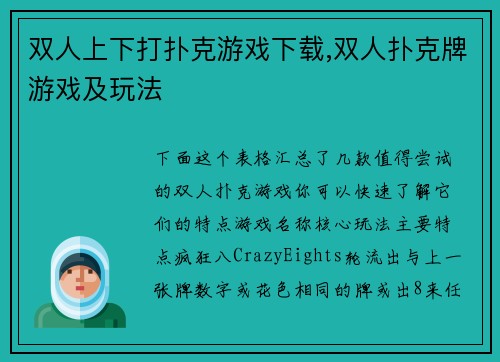 双人上下打扑克游戏下载,双人扑克牌游戏及玩法

下面这个表格汇总了几款值得尝试的双人扑克游戏你可以快速了解它们的特点游戏名称核心玩法主要特点疯狂八CrazyEights轮流出与上一张牌数字或花色相同的牌或出8来任